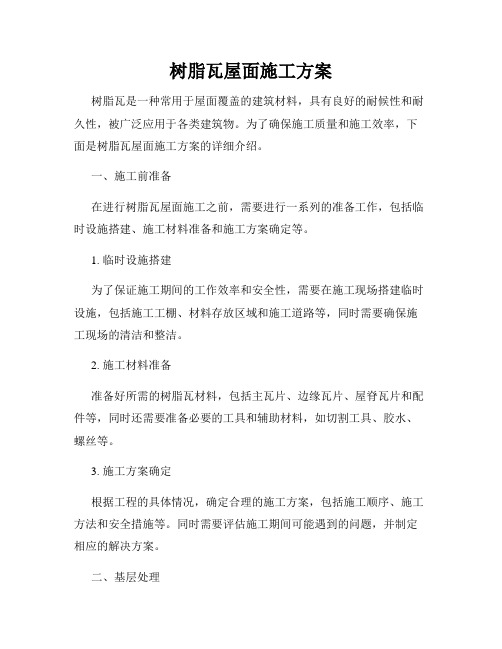 树脂瓦屋面施工方案

树脂瓦是一种常用于屋面覆盖的建筑材料，具有良好的耐候性和耐久性，被广泛应用于各类建筑物。为了确保施工质量和施工效率，下面是树脂瓦屋面施工方案的详细介绍。

一、施工前准备

在进行树脂瓦屋面施工之前，需要进行一系列的准备工作，包括临时设施搭建、施工材料准备和施工方案确定等。

1. 临时设施搭建

为了保证施工期间的工作效率和安全性，需要在施工现场搭建临时设施，包括施工工棚、材料存放区域和施工道路等，同时需要确保施工现场的清洁和整洁。

2. 施工材料准备

准备好所需的树脂瓦材料，包括主瓦片、边缘瓦片、屋脊瓦片和配件等，同时还需要准备必要的工具和辅助材料，如切割工具、胶水、螺丝等。

3. 施工方案确定

根据工程的具体情况，确定合理的施工方案，包括施工顺序、施工方法和安全措施等。同时需要评估施工期间可能遇到的问题，并制定相应的解决方案。

二、基层处理